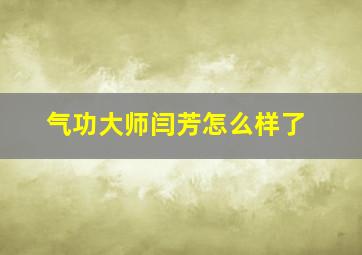 气功大师闫芳怎么样了